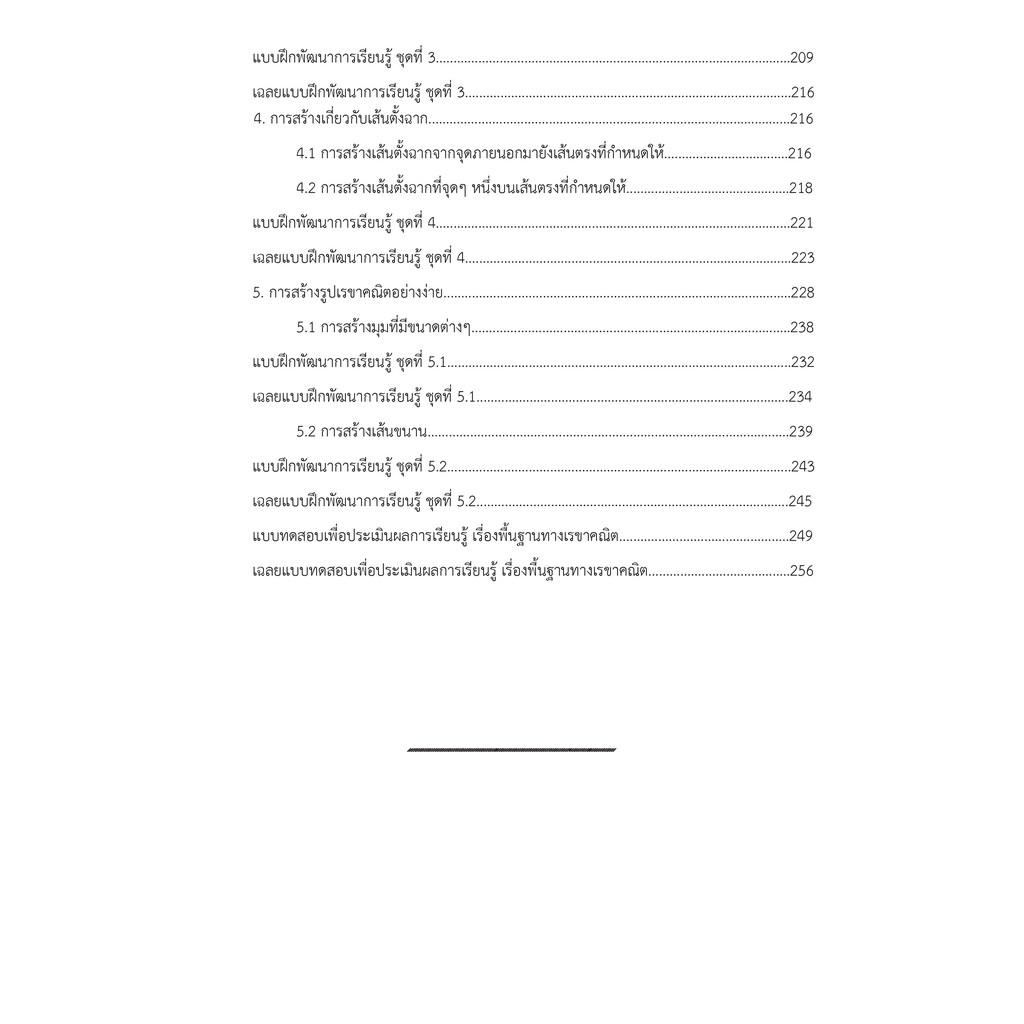 แบบฝึกพัฒนาการเรียนรู้ ชุดที่ 3 209

เฉลยแบบฝึกพัฒนาการเรียนรู้ ชุดที่ 3 216

4. การสร้างเกี่ยวกับเส้นตั้งฉาก 216

4.1 การสร้างเส้นตั้งฉากจากจุดภายนอกมายังเส้นตรงที่กำหนดให้ 216

4.2 การสร้างเส้นตั้งฉากที่จุดๆ หนึ่งบนเส้นตรงที่กำหนดให้ 218

แบบฝึกพัฒนาการเรียนรู้ ชุดที่ 4 221

เฉลยแบบฝึกพัฒนาการเรียนรู้ ชุดที่ 4 223

5. การสร้างรูปเรขาคณิตอย่างง่าย 228

5.1 การสร้างมุมที่มีขนาดต่างๆ 238

แบบฝึกพัฒนาการเรียนรู้ ชุดที่ 5.1 232

เฉลยแบบฝึกพัฒนาการเรียนรู้ ชุดที่ 5.1 234

5.2 การสร้างเส้นขนาน 239

แบบฝึกพัฒนาการเรียนรู้ ชุดที่ 5.2 243

เฉลยแบบฝึกพัฒนาการเรียนรู้ ชุดที่ 5.2 245

แบบทดสอบเพื่อประเมินผลการเรียนรู้ เรื่องพื้นฐานทางเรขาคณิต 249

เฉลยแบบทดสอบเพื่อประเมินผลการเรียนรู้ เรื่องพื้นฐานทางเรขาคณิต 256